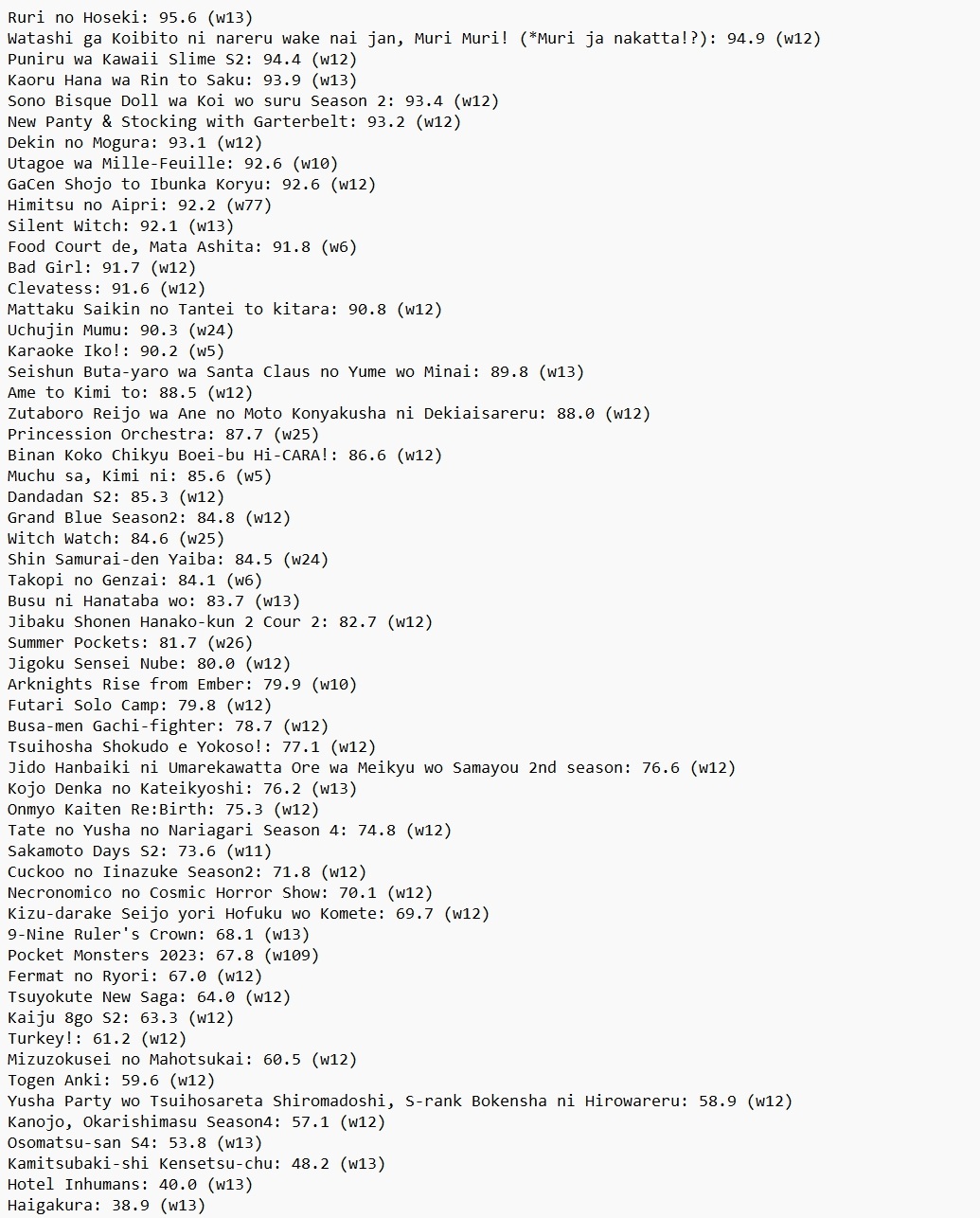 Ruri no Hoseki: 95.6 (w13)
Watashi ga Koibito ni nareru wake nai jan, Muri Muri! (*Muri ja nakatta!?): 94.9 (w12)
Puniru wa Kawaii Slime S2: 94.4 (w12)
Kaoru Hana wa Rin to Saku: 93.9 (w13)
Sono Bisque Doll wa Koi wo suru Season 2: 93.4 (w12)
New Panty & Stocking with Garterbelt: 93.2 (w12)
Dekin no Mogura: 93.1 (w12)
Utagoe wa Mille-Feuille: 92.6 (w10)
GaCen Shojo to Ibunka Koryu: 92.6 (w12)
Himitsu no Aipri: 92.2 (w77)
Silent Witch: 92.1 (w13)
Food Court de, Mata Ashita: 91.8 (w6)
Bad Girl: 91.7 (w12)
Clevatess: 91.6 (w12)
Mattaku Saikin no Tantei to kitara: 90.8 (w12)
Uchujin Mumu: 90.3 (w24)
Karaoke Iko!: 90.2 (w5)
Seishun Buta-yaro wa Santa Claus no Yume wo Minai: 89.8 (w13)
Ame to Kimi to: 88.5 (w12)
Zutaboro Reijo wa Ane no Moto Konyakusha ni Dekiaisareru: 88.0 (w12)
Princession Orchestra: 87.7 (w25)
Binan Koko Chikyu Boei-bu Hi-CARA!: 86.6 (w12)
Muchu sa, Kimi ni: 85.6 (w5)
Dandadan S2: 85.3 (w12)
Grand Blue Season2: 84.8 (w12)
Witch Watch: 84.6 (w25)
Shin Samurai-den Yaiba: 84.5 (w24)
Takopi no Genzai: 84.1 (w6)
Busu ni Hanataba wo: 83.7 (w13)
Jibaku Shonen Hanako-kun 2 Cour 2: 82.7 (w12)
Summer Pockets: 81.7 (w26)
Jigoku Sensei Nube: 80.0 (w12)
Arknights Rise from Ember: 79.9 (w10)
Futari Solo Camp: 79.8 (w12)
Busa-men Gachi-fighter: 78.7 (w12)
Tsuihosha Shokudo e Yokoso!: 77.1 (w12)
Jido Hanbaiki ni Umarekawatta Ore wa Meikyu wo Samayou 2nd season: 76.6 (w12)
Kojo Denka no Kateikyoshi: 76.2 (w13)
Onmyo Kaiten Re:Birth: 75.3 (w12)
Tate no Yusha no Nariagari Season 4: 74.8 (w12)
Sakamoto Days S2: 73.6 (w11)
Cuckoo no Iinazuke Season2: 71.8 (w12)
Necronomico no Cosmic Horror Show: 70.1 (w12)
Kizu-darake Seijo yori Hofuku wo Komete: 69.7 (w12)
9-Nine Ruler's Crown: 68.1 (w13)
Pocket Monsters 2023: 67.8 (w109)
Fermat no Ryori: 67.0 (w12)
Tsuyokute New Saga: 64.0 (w12)
Kaiju 8go S2: 63.3 (w12)
Turkey!: 61.2 (w12)
Mizuzokusei no Mahotsukai: 60.5 (w12)
Togen Anki: 59.6 (w12)
Yusha Party wo Tsuihosareta Shiromadoshi, S-rank Bokensha ni Hirowareru: 58.9 (w12)
Kanojo, Okarishimasu Season4: 57.1 (w12)
Osomatsu-san S4: 53.8 (w13)
Kamitsubaki-shi Kensetsu-chu: 48.2 (w13)
Hotel Inhumans: 40.0 (w13)
Haigakura: 38.9 (w13)